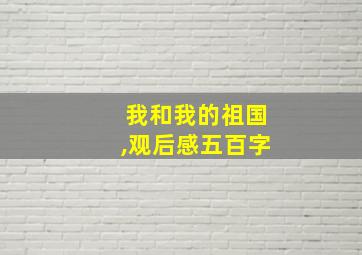 我和我的祖国
,观后感五百字